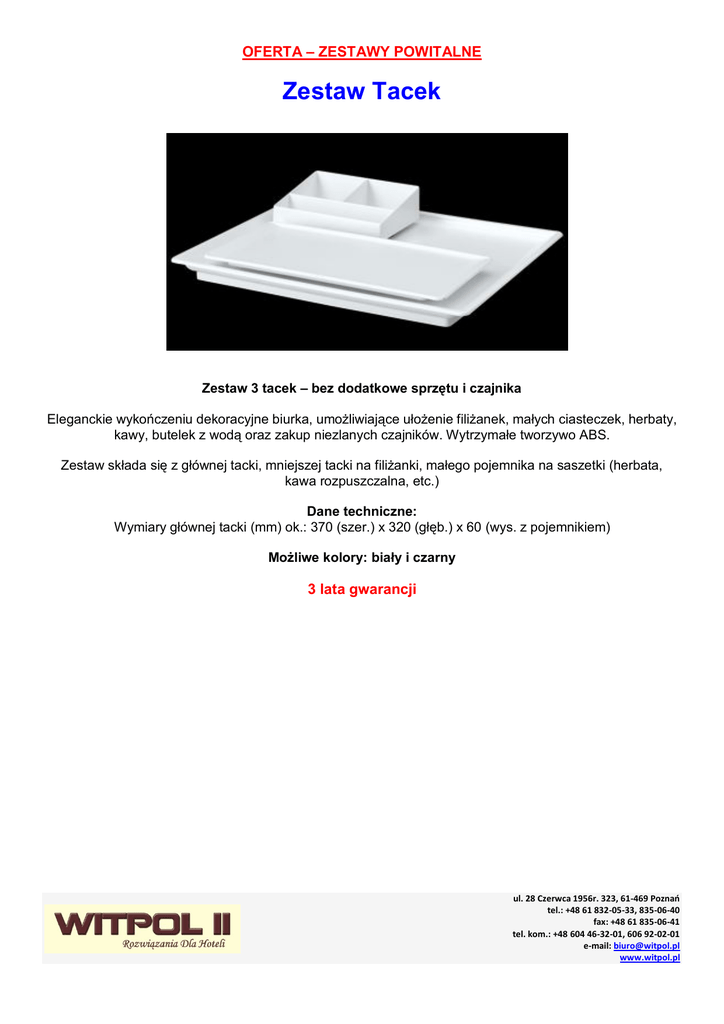 OFERTA – ZESTAWY POWITALNE

Zestaw Tacek

Zestaw 3 tacek – bez dodatkowe sprzętu i czajnika

Eleganckie wykończeniu dekoracyjne biurka, umożliwiające ułożenie filiżanek, małych ciasteczek, herbaty, kawy, butelek z wodą oraz zakup niezlanych czajników. Wytrzymałe tworzywo ABS.

Zestaw składa się z głównej tacki, mniejszej tacki na filiżanki, małego pojemnika na saszetki (herbata, kawa rozpuszczalna, etc.)

Dane techniczne:
Wymiary głównej tacki (mm) ok.: 370 (szer.) x 320 (głęb.) x 60 (wys. z pojemnikiem)

Możliwe kolory: biały i czarny

3 lata gwarancji

WITPOL II
Rozwiązania Dla Hoteli

ul. 28 Czerwca 1956r. 323, 61-469 Poznań
tel.: +48 61 832-05-33, 835-06-40
fax: +48 61 835-06-41
tel. kom.: +48 604 46-32-01, 606 92-02-01
e-mail: biuro@witpol.pl
www.witpol.pl